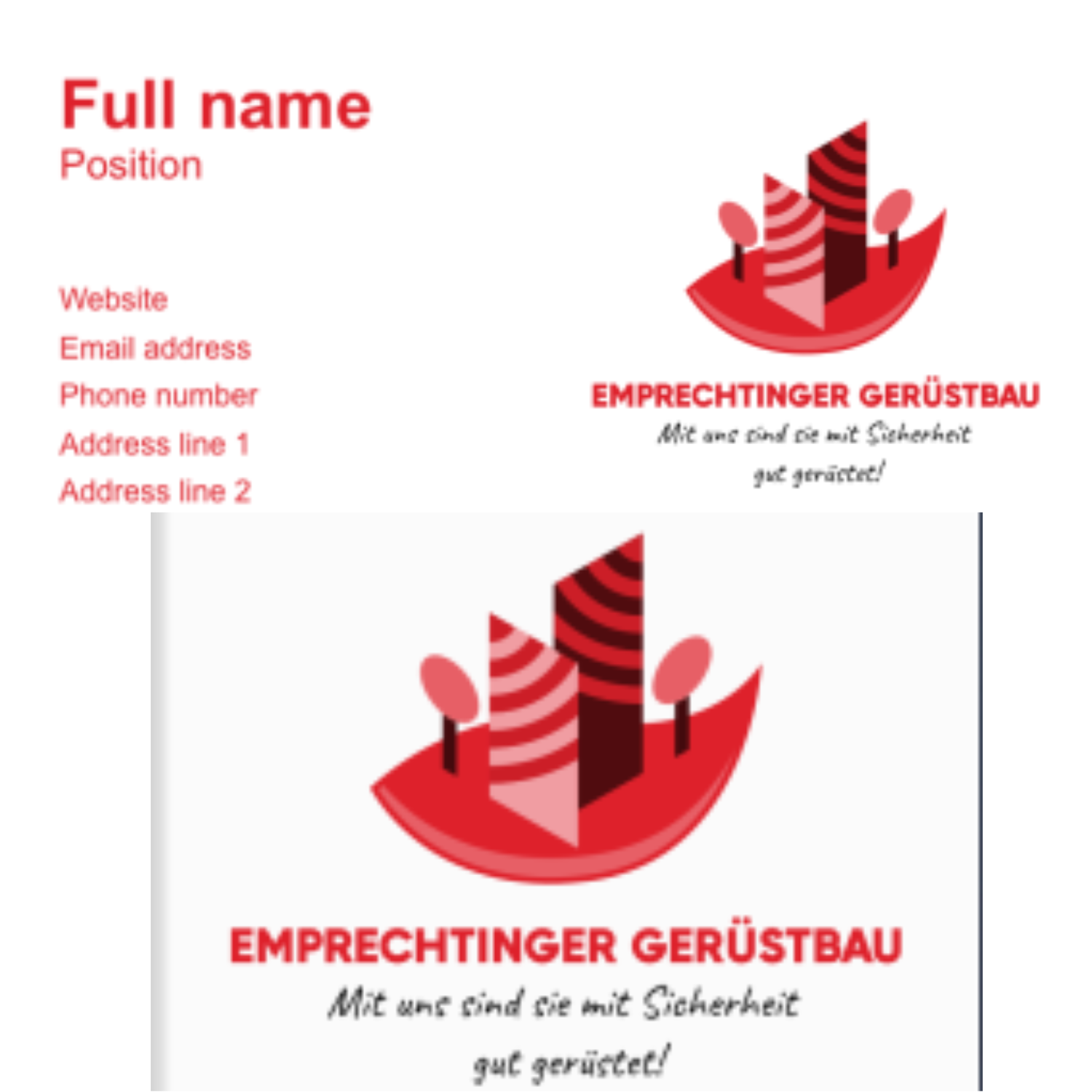 Full name
Position

Website
Email address
Phone number
Address line 1
Address line 2

EMPRECHTINGER GERÜSTBAU
Mit uns sind sie mit Sicherheit gut gerüstet!

EMPRECHTINGER GERÜSTBAU
Mit uns sind sie mit Sicherheit gut gerüstet!